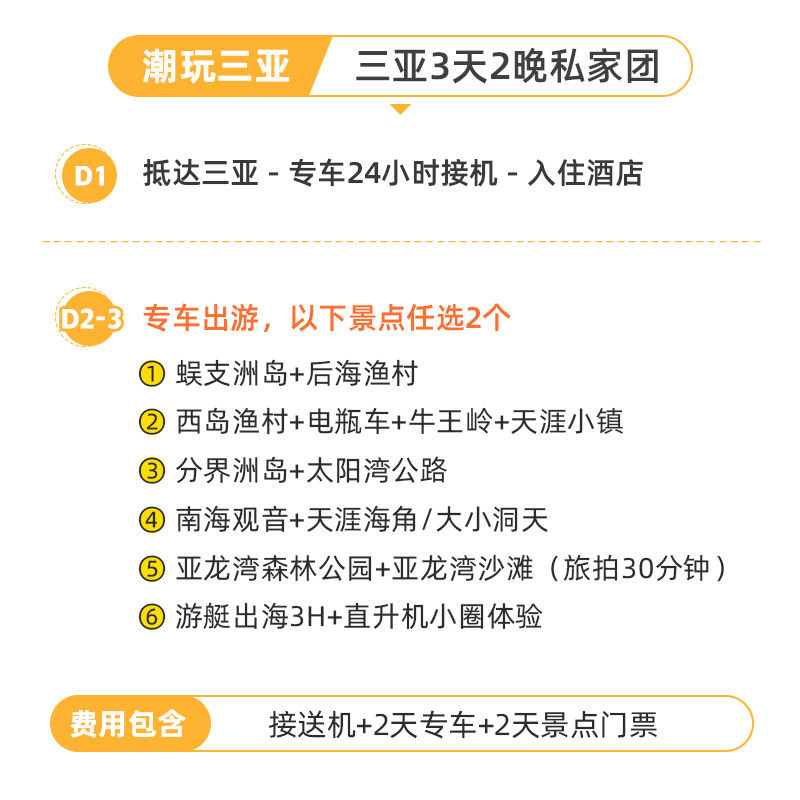 潮玩三亚 三亚3天2晚私家团

D1 抵达三亚 - 专车24小时接机 - 入住酒店

D2-3 专车出游，以下景点任选2个

① 蜈支洲岛+后海渔村
② 西岛渔村+电瓶车+牛王岭+天涯小镇
③ 分界洲岛+太阳湾公路
④ 南海观音+天涯海角/大小洞天
⑤ 亚龙湾森林公园+亚龙湾沙滩（旅拍30分钟）
⑥ 游艇出海3H+直升机小圈体验

费用包含 接送机+2天专车+2天景点门票